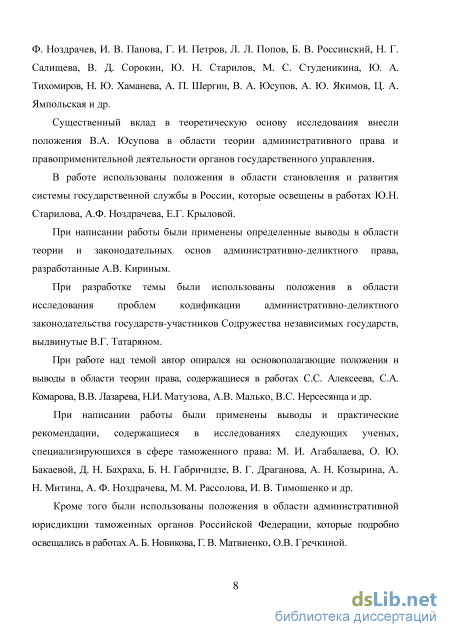 Ф. Ноздрачев, И. В. Панова, Г. И. Петров, Л. Л. Попов, Б. В. Россинский, Н. Г. Салищева, В. Д. Сорокин, Ю. Н. Старилов, М. С. Студеникина, Ю. А. Тихомиров, Н. Ю. Хаманева, А. П. Шергин, В. А. Юсупов, А. Ю. Якимов, Ц. А. Ямпольская и др.

Существенный вклад в теоретическую основу исследования внесли положения В.А. Юсупова в области теории административного права и правоприменительной деятельности органов государственного управления.

В работе использованы положения в области становления и развития системы государственной службы в России, которые освещены в работах Ю.Н. Старилова, А.Ф. Ноздрачева, Е.Г. Крыловой.

При написании работы были применены определенные выводы в области теории и законодательных основ административно-деликтного права, разработанные А.В. Кириным.

При разработке темы были использованы положения в области исследования проблем кодификации административно-деликтного законодательства государств-участников Содружества независимых государств, выдвинутые В.Г. Татаряном.

При работе над темой автор опирался на основополагающие положения и выводы в области теории права, содержащиеся в работах С.С. Алексеева, С.А. Комарова, В.В. Лазарева, Н.И. Матузова, А.В. Малько, В.С. Нерсесянца и др.

При написании работы были применены выводы и практические рекомендации, содержащиеся в исследованиях следующих ученых, специализирующихся в сфере таможенного права: М. И. Агабалаева, О. Ю. Бакаевой, Д. Н. Бахраха, Б. Н. Габричидзе, В. Г. Драганова, А. Н. Козырина, А. Н. Митина, А. Ф. Ноздрачева, М. М. Рассолова, И. В. Тимошенко и др.

Кроме того были использованы положения в области административной юрисдикции таможенных органов Российской Федерации, которые подробно освещались в работах А. Б. Новикова, Г. В. Матвиенко, О.В. Гречкиной.

8

dsLib.net
библиотека диссертаций